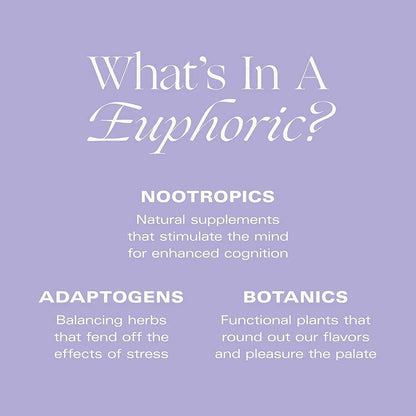 What's In A Euphoric?

NOOTROPICS

Natural supplements that stimulate the mind for enhanced cognition

ADAPTOGENS

Balancing herbs that fend off the effects of stress

BOTANICS

Functional plants that round out our flavors and pleasure the palate